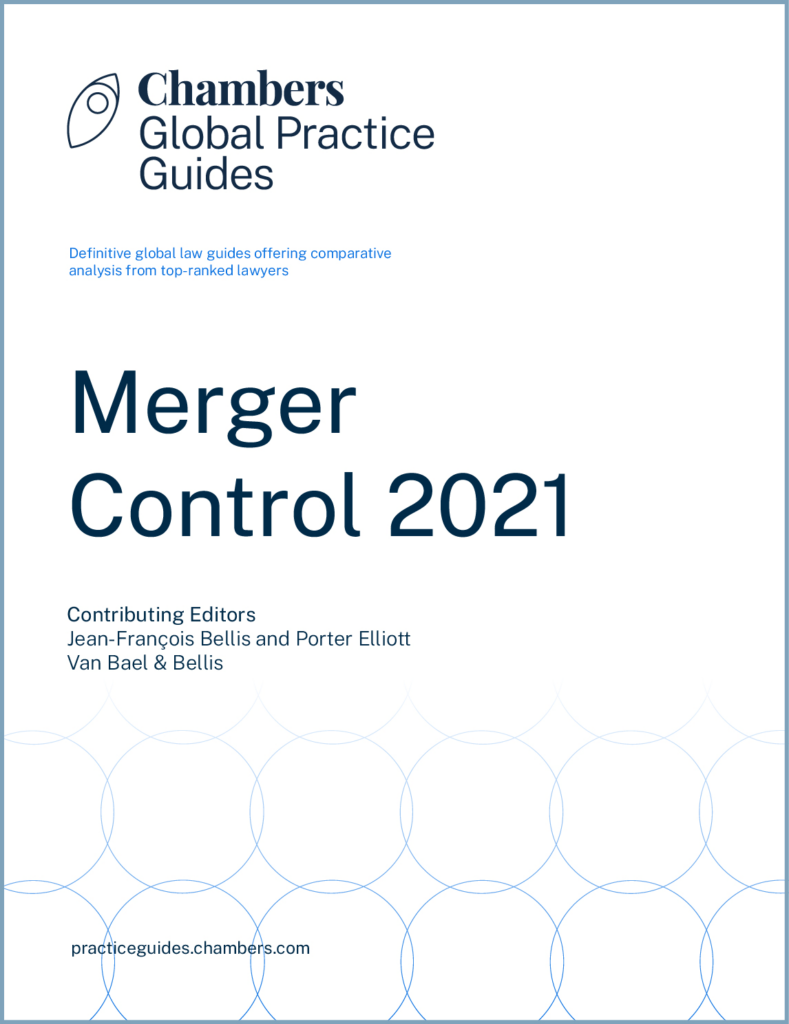 Chambers
Global Practice
Guides

Definitive global law guides offering comparative analysis from top-ranked lawyers

Merger
Control 2021

Contributing Editors
Jean-François Bellis and Porter Elliott
Van Bael & Bellis

practiceguides.chambers.com